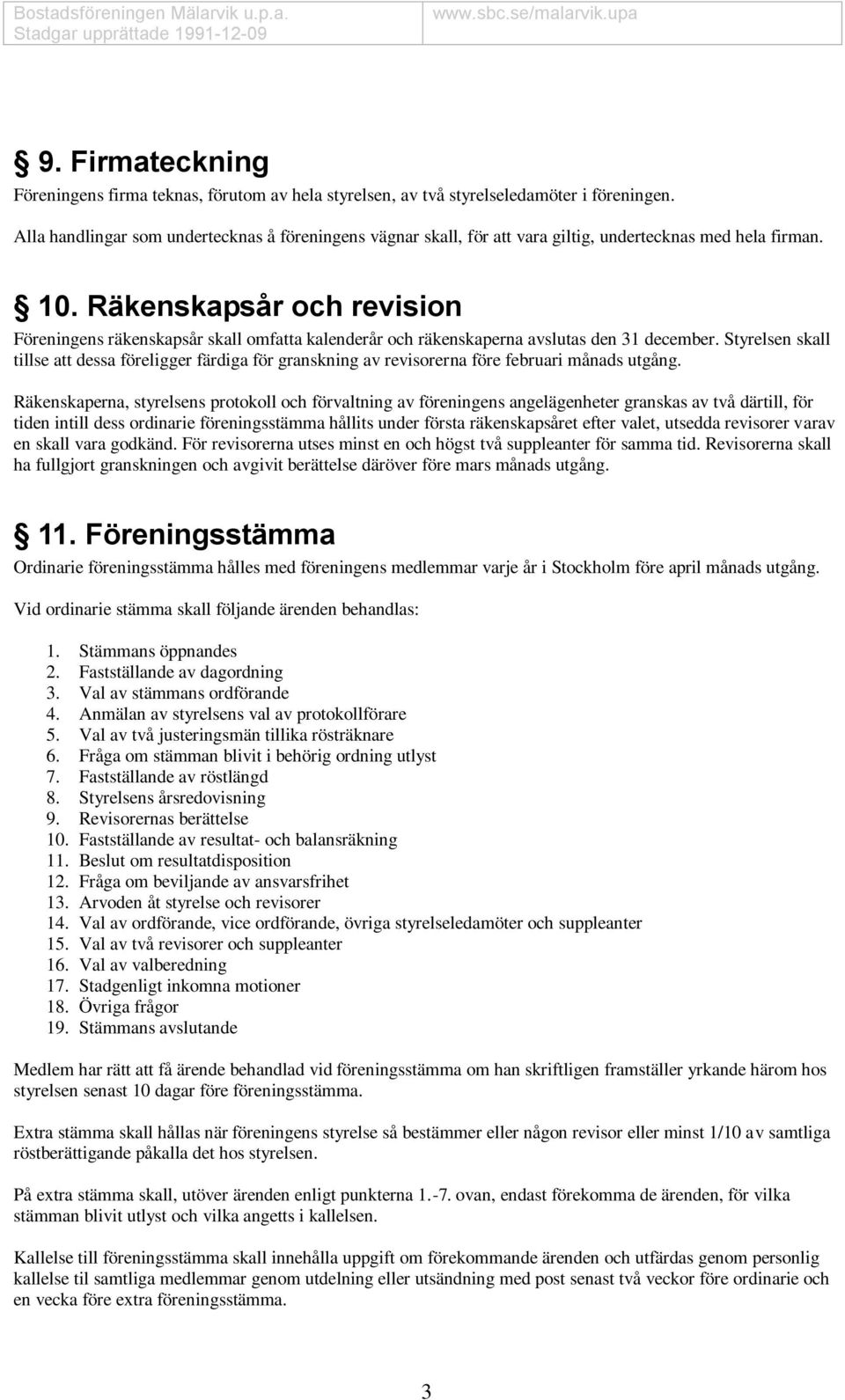 Bostadsföreningen Mälarvik u.p.a.
Stadgar upprättade 1991-12-09
www.sbc.se/malarvik.upa

§ 9. Firmateckning

Föreningens firma teknas, förutom av hela styrelsen, av två styrelseledamöter i föreningen.

Alla handlingar som undertecknas å föreningens vägnar skall, för att vara giltig, undertecknas med hela firman.

§ 10. Räkenskapsår och revision

Föreningens räkenskapsår skall omfatta kalenderår och räkenskaperna avslutas den 31 december. Styrelsen skall tillse att dessa föreligger färdiga för granskning av revisorerna före februari månads utgång.

Räkenskaperna, styrelsens protokoll och förvaltning av föreningens angelägenheter granskas av två därtill, för tiden intill dess ordinarie föreningsstämma hållits under första räkenskapsåret efter valet, utsedda revisorer varav en skall vara godkänd. För revisorerna utses minst en och högst två suppleanter för samma tid. Revisorerna skall ha fullgjort granskningen och avgivit berättelse däröver före mars månads utgång.

§ 11. Föreningsstämma

Ordinarie föreningsstämma hålles med föreningens medlemmar varje år i Stockholm före april månads utgång.

Vid ordinarie stämma skall följande ärenden behandlas:

1. Stämmans öppnandes
2. Fastställande av dagordning
3. Val av stämmans ordförande
4. Anmälan av styrelsens val av protokollförare
5. Val av två justeringsmän tillika rösträknare
6. Fråga om stämman blivit i behörig ordning utlyst
7. Fastställande av röstlängd
8. Styrelsens årsredovisning
9. Revisorernas berättelse
10. Fastställande av resultat- och balansräkning
11. Beslut om resultatdisposition
12. Fråga om beviljande av ansvarsfrihet
13. Arvoden åt styrelse och revisorer
14. Val av ordförande, vice ordförande, övriga styrelseledamöter och suppleanter
15. Val av två revisorer och suppleanter
16. Val av valberedning
17. Stadgenligt inkomna motioner
18. Övriga frågor
19. Stämmans avslutande

Medlem har rätt att få ärende behandlad vid föreningsstämma om han skriftligen framställer yrkande härom hos styrelsen senast 10 dagar före föreningsstämma.

Extra stämma skall hållas när föreningens styrelse så bestämmer eller någon revisor eller minst 1/10 av samtliga röstberättigande påkalla det hos styrelsen.

På extra stämma skall, utöver ärenden enligt punkterna 1.-7. ovan, endast förekomma de ärenden, för vilka stämman blivit utlyst och vilka angetts i kallelsen.

Kallelse till föreningsstämma skall innehålla uppgift om förekommande ärenden och utfärdas genom personlig kallelse til samtliga medlemmar genom utdelning eller utsändning med post senast två veckor före ordinarie och en vecka före extra föreningsstämma.

3